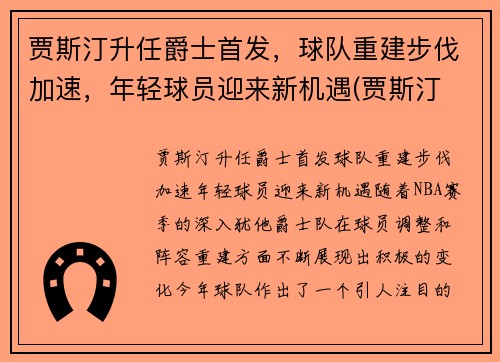 贾斯汀升任爵士首发，球队重建步伐加速，年轻球员迎来新机遇(贾斯汀

贾斯汀升任爵士首发球队重建步伐加速年轻球员迎来新机遇随着NBA赛季的深入犹他爵士队在球员调整和阵容重建方面不断展现出积极的变化今年球队作出了一个引人注目的